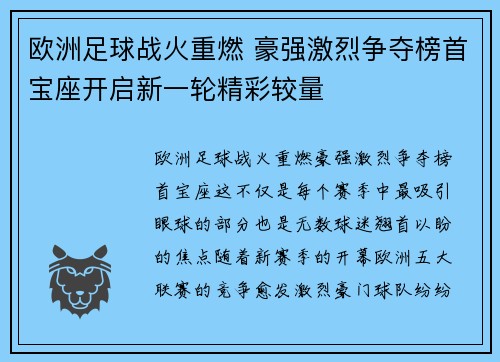 欧洲足球战火重燃 豪强激烈争夺榜首宝座开启新一轮精彩较量

欧洲足球战火重燃豪强激烈争夺榜首宝座这不仅是每个赛季中最吸引眼球的部分也是无数球迷翘首以盼的焦点随着新赛季的开幕欧洲五大联赛的竞争愈发激烈豪门球队纷纷